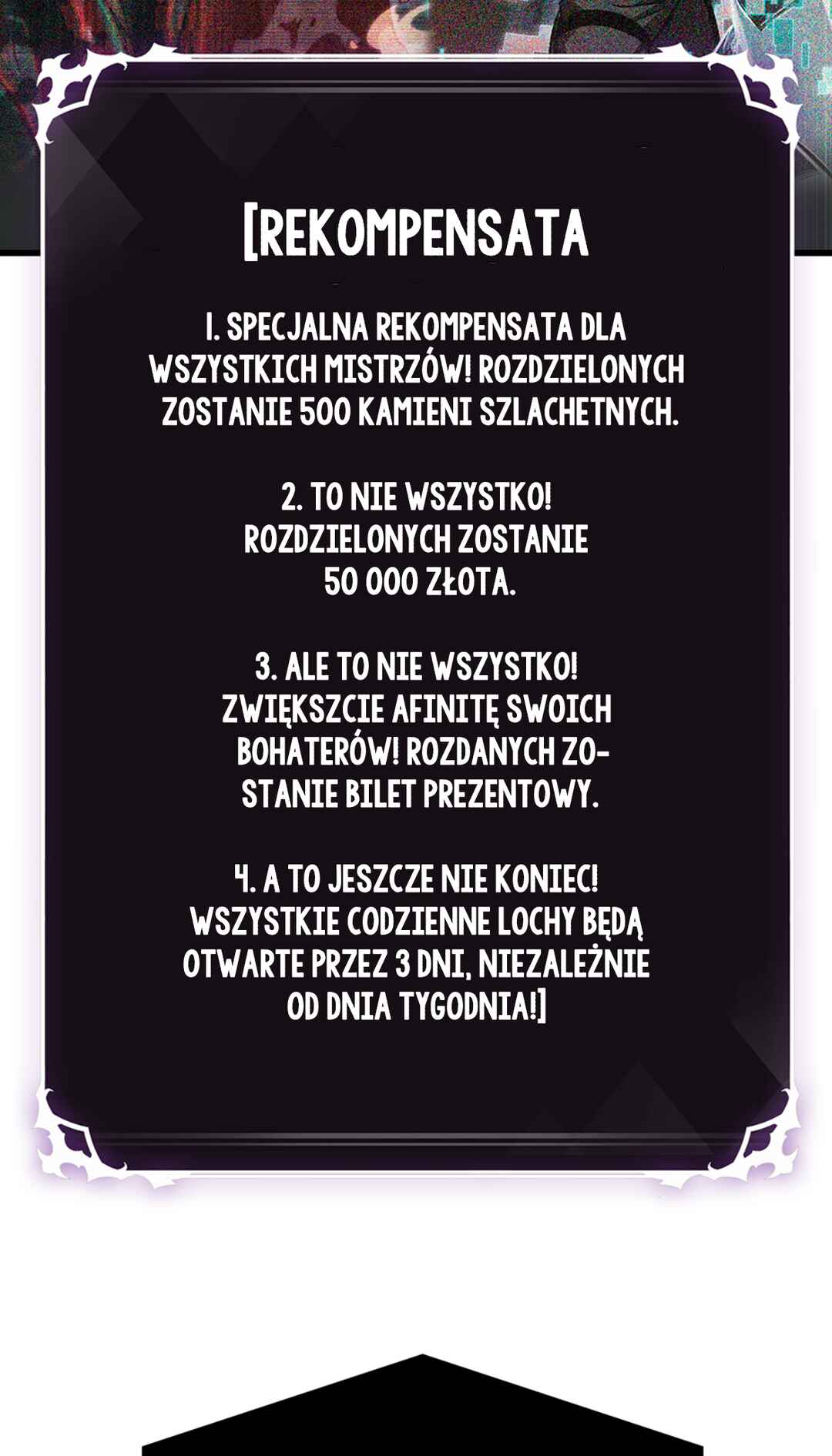 [REKOMPENSATA

1. SPECJALNA REKOMPENSATA DLA WSZYSTKICH MISTRZÓW! ROZDZIELONYCH ZOSTANIE 500 KAMIENI SZLACHETNYCH.

2. TO NIE WSZYSTKO! ROZDZIELONYCH ZOSTANIE 50 000 ZŁOTA.

3. ALE TO NIE WSZYSTKO! ZWIĘKSZCIE AFINITĘ SWOICH BOHATERÓW! ROZDANYCH ZOSTANIE BILET PREZENTOWY.

4. A TO JESZCZE NIE KONIEC! WSZYSTKIE CODZIENNE LOCHY BĘDĄ OTWARTE PRZEZ 3 DNI, NIEZALEŻNIE OD DNIA TYGODNIA!]